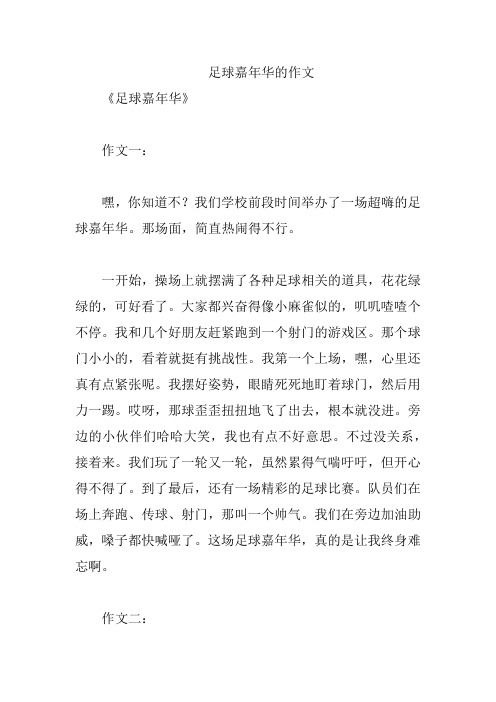 足球嘉年华的作文

《足球嘉年华》

作文一：

嘿，你知道不？我们学校前段时间举办了一场超嗨的足球嘉年华。那场面，简直热闹得不行。

一开始，操场上就摆满了各种足球相关的道具，花花绿绿的，可好看了。大家都兴奋得像小麻雀似的，叽叽喳喳个不停。我和几个好朋友赶紧跑到一个射门的游戏区。那个球门小小的，看着就挺有挑战性。我第一个上场，嘿，心里还真有点紧张呢。我摆好姿势，眼睛死死地盯着球门，然后用力一踢。哎呀，那球歪歪扭扭地飞了出去，根本就没进。旁边的小伙伴们哈哈大笑，我也有点不好意思。不过没关系，接着来。我们玩了一轮又一轮，虽然累得气喘吁吁，但开心得不得了。到了最后，还有一场精彩的足球比赛。队员们在场上奔跑、传球、射门，那叫一个帅气。我们在旁边加油助威，嗓子都快喊哑了。这场足球嘉年华，真的是让我终身难忘啊。

作文二：